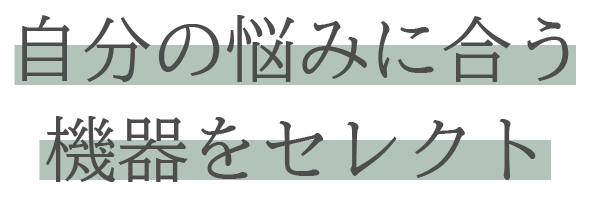 自分の悩みに合う
機器をセレクト